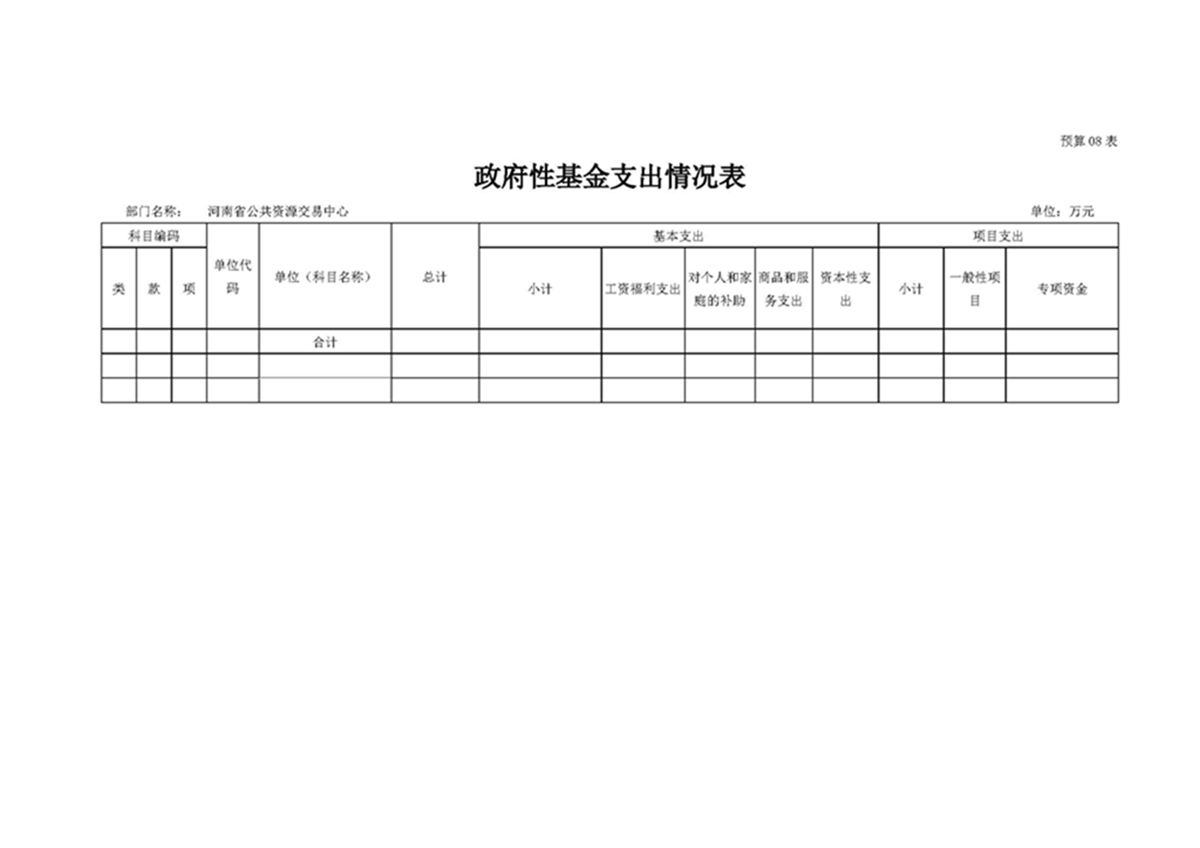 预算 08 表

政府性基金支出情况表

部门名称： 河南省公共资源交易中心

单位：万元

| 科目编码 | | | 单位代码 | 单位（科目名称） | 总计 | 基本支出 | | | | | 项目支出 | | |
|---|---|---|---|---|---|---|---|---|---|---|---|---|---|
| 类 | 款 | 项 | | | | 小计 | 工资福利支出 | 对个人和家庭的补助 | 商品和服务支出 | 资本性支出 | 小计 | 一般性项目 | 专项资金 |
| | | | | 合计 | | | | | | | | | |
| | | | | | | | | | | | | | |
| | | | | | | | | | | | | | |